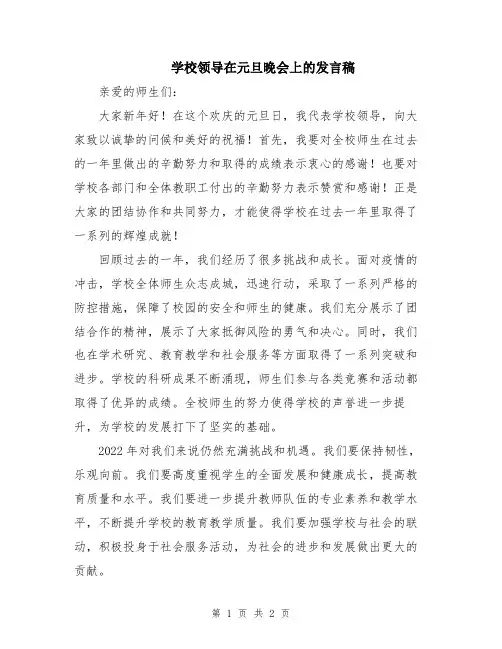 学校领导在元旦晚会上的发言稿

亲爱的师生们：

大家新年好！在这个欢庆的元旦日，我代表学校领导，向大家致以诚挚的问候和美好的祝福！首先，我要对全校师生在过去的一年里做出的辛勤努力和取得的成绩表示衷心的感谢！也要对学校各部门和全体教职工付出的辛勤努力表示赞赏和感谢！正是大家的团结协作和共同努力，才能使得学校在过去一年里取得了一系列的辉煌成就！

回顾过去的一年，我们经历了很多挑战和成长。面对疫情的冲击，学校全体师生众志成城，迅速行动，采取了一系列严格的防控措施，保障了校园的安全和师生的健康。我们充分展示了团结合作的精神，展示了大家抵御风险的勇气和决心。同时，我们也在学术研究、教育教学和社会服务等方面取得了一系列突破和进步。学校的科研成果不断涌现，师生们参与各类竞赛和活动都取得了优异的成绩。全校师生的努力使得学校的声誉进一步提升，为学校的发展打下了坚实的基础。

2022年对我们来说仍然充满挑战和机遇。我们要保持韧性，乐观向前。我们要高度重视学生的全面发展和健康成长，提高教育质量和水平。我们要进一步提升教师队伍的专业素养和教学水平，不断提升学校的教育教学质量。我们要加强学校与社会的联动，积极投身于社会服务活动，为社会的进步和发展做出更大的贡献。

第 1 页 共 2 页